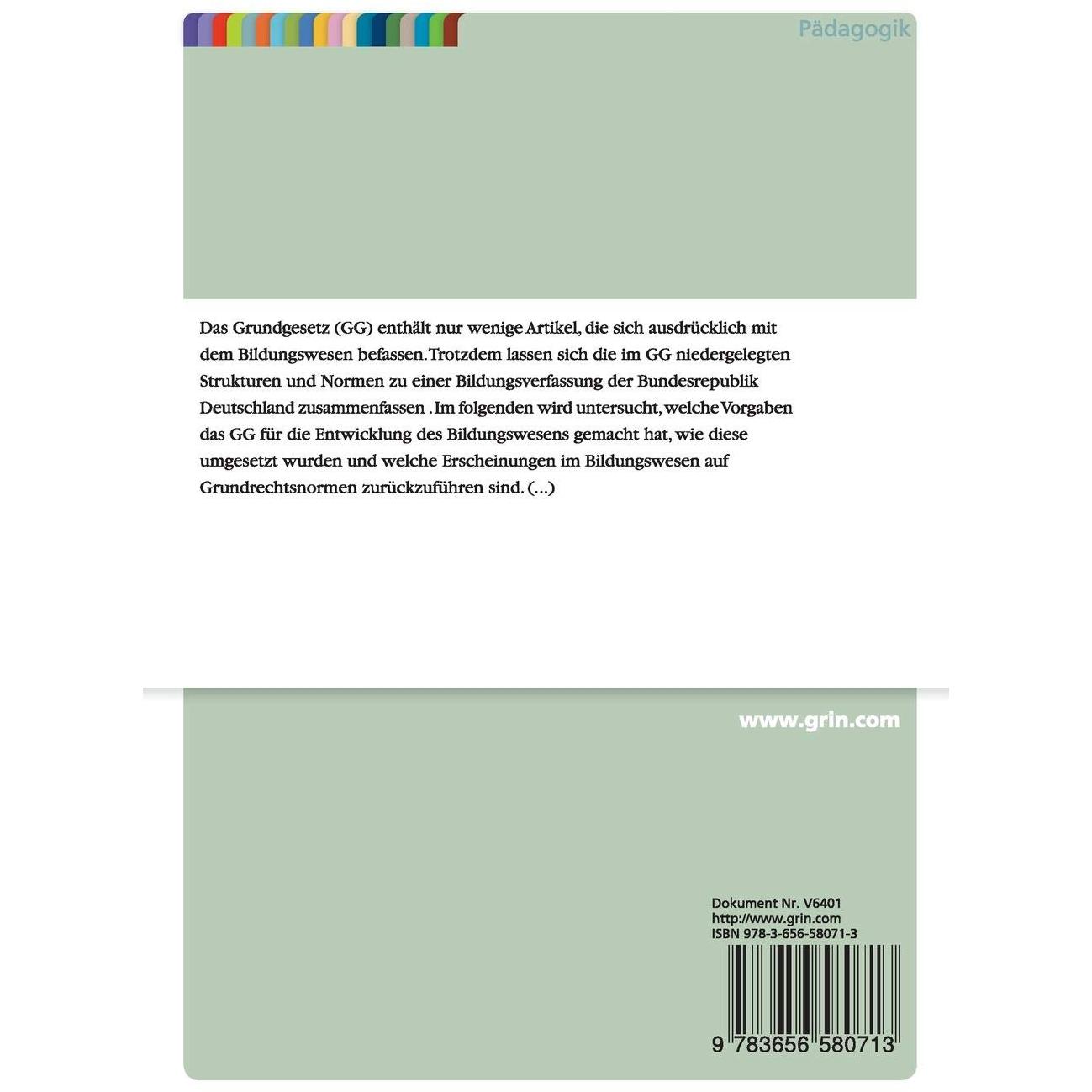 Pädagogik

Das Grundgesetz (GG) enthält nur wenige Artikel, die sich ausdrücklich mit dem Bildungswesen befassen.Trotzdem lassen sich die im GG niedergelegten Strukturen und Normen zu einer Bildungsverfassung der Bundesrepublik Deutschland zusammenfassen . Im folgenden wird untersucht, welche Vorgaben das GG für die Entwicklung des Bildungswesens gemacht hat, wie diese umgesetzt wurden und welche Erscheinungen im Bildungswesen auf Grundrechtsnormen zurückzuführen sind. (...)

www.grin.com

Dokument Nr. V6401
http://www.grin.com
ISBN 978-3-656-58071-3

9 783656 580713